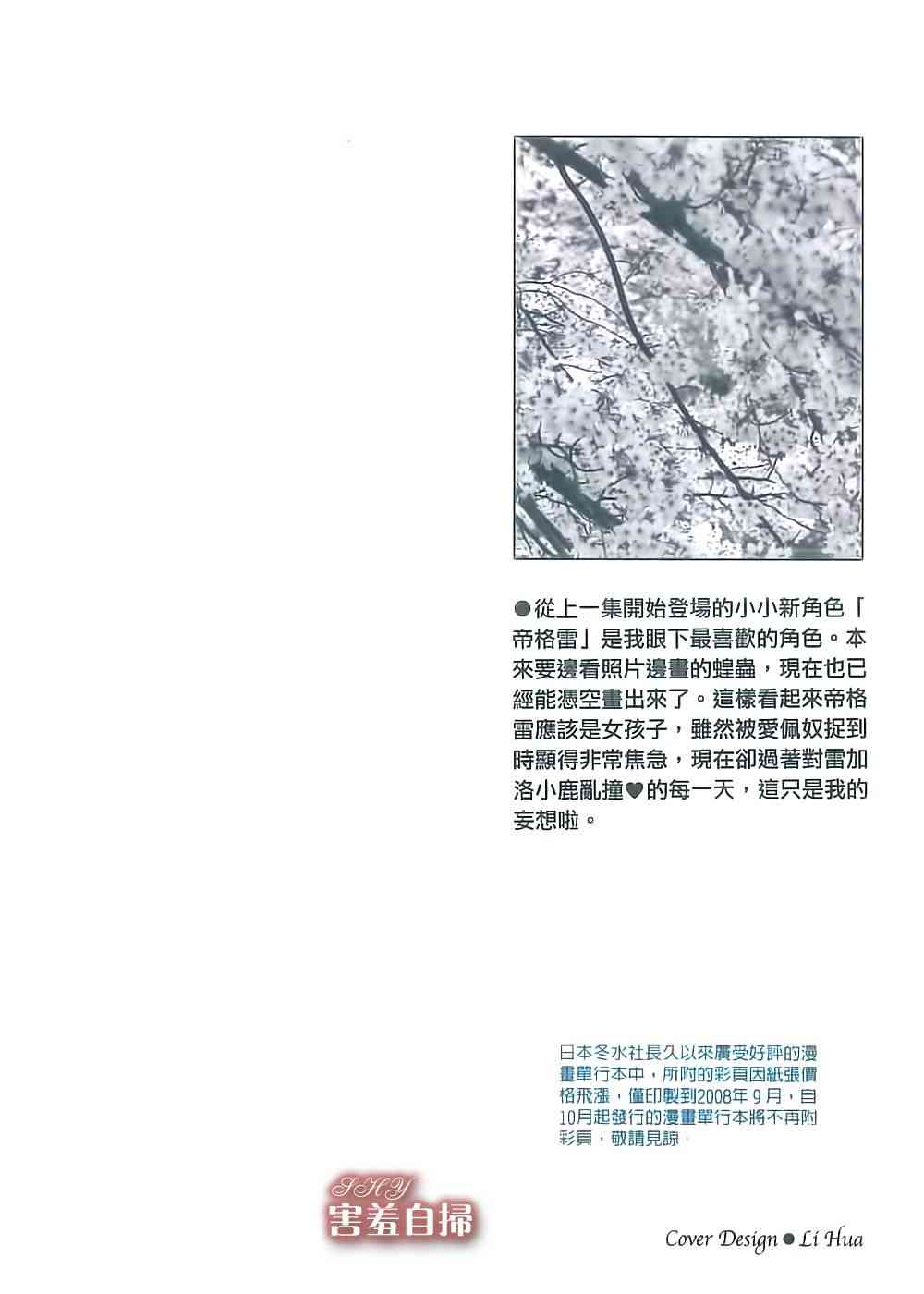 ●從上一集開始登場的小小新角色「帝格雷」是我眼下最喜歡的角色。本來要邊看照片邊畫的蝗蟲，現在也已經能憑空畫出來了。這樣看起來帝格雷應該是女孩子，雖然被愛佩奴捉到時顯得非常焦急，現在卻過著對雷加洛小鹿亂撞♥的每一天，這只是我的妄想啦。

日本冬水社長久以來廣受好評的漫畫單行本中，所附的彩頁因紙張價格飛漲，僅印製到2008年9月，自10月起發行的漫畫單行本將不再附彩頁，敬請見諒。

SHY
害羞自掃

Cover Design ● Li Hua